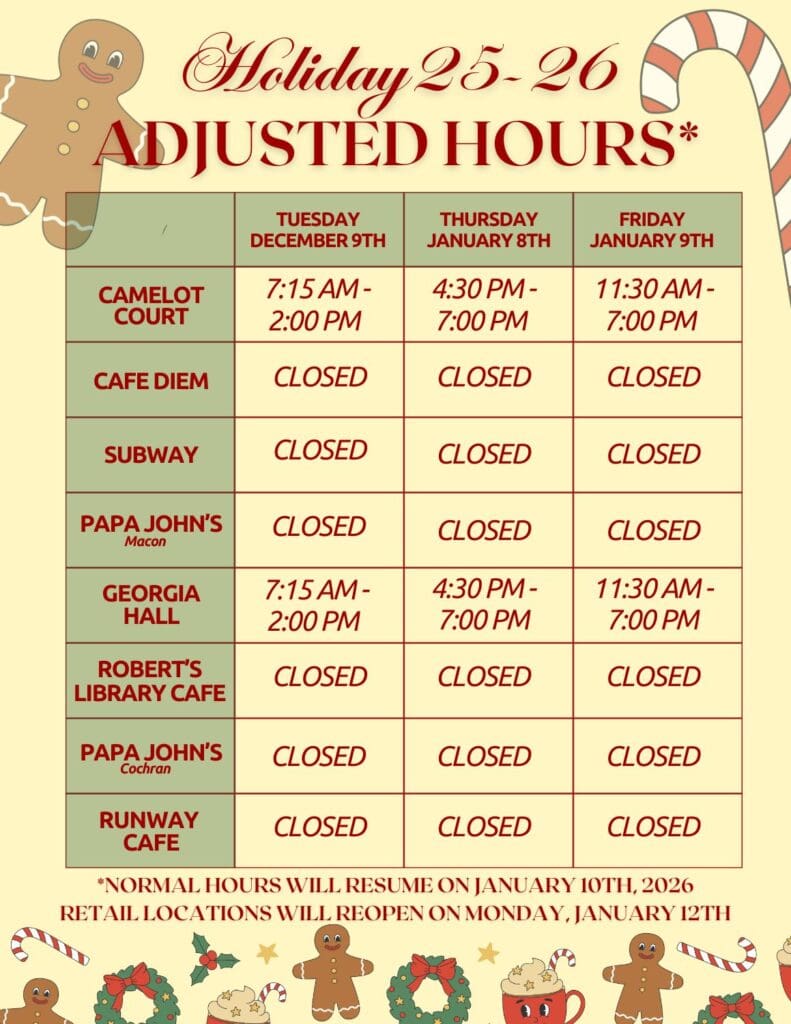 Holiday 25-26
ADJUSTED HOURS*

| | TUESDAY DECEMBER 9TH | THURSDAY JANUARY 8TH | FRIDAY JANUARY 9TH |
|---|---|---|---|
| CAMELOT COURT | 7:15 AM - 2:00 PM | 4:30 PM - 7:00 PM | 11:30 AM - 7:00 PM |
| CAFE DIEM | CLOSED | CLOSED | CLOSED |
| SUBWAY | CLOSED | CLOSED | CLOSED |
| PAPA JOHN'S Macon | CLOSED | CLOSED | CLOSED |
| GEORGIA HALL | 7:15 AM - 2:00 PM | 4:30 PM - 7:00 PM | 11:30 AM - 7:00 PM |
| ROBERT'S LIBRARY CAFE | CLOSED | CLOSED | CLOSED |
| PAPA JOHN'S Cochran | CLOSED | CLOSED | CLOSED |
| RUNWAY CAFE | CLOSED | CLOSED | CLOSED |

*NORMAL HOURS WILL RESUME ON JANUARY 10TH, 2026
RETAIL LOCATIONS WILL REOPEN ON MONDAY, JANUARY 12TH